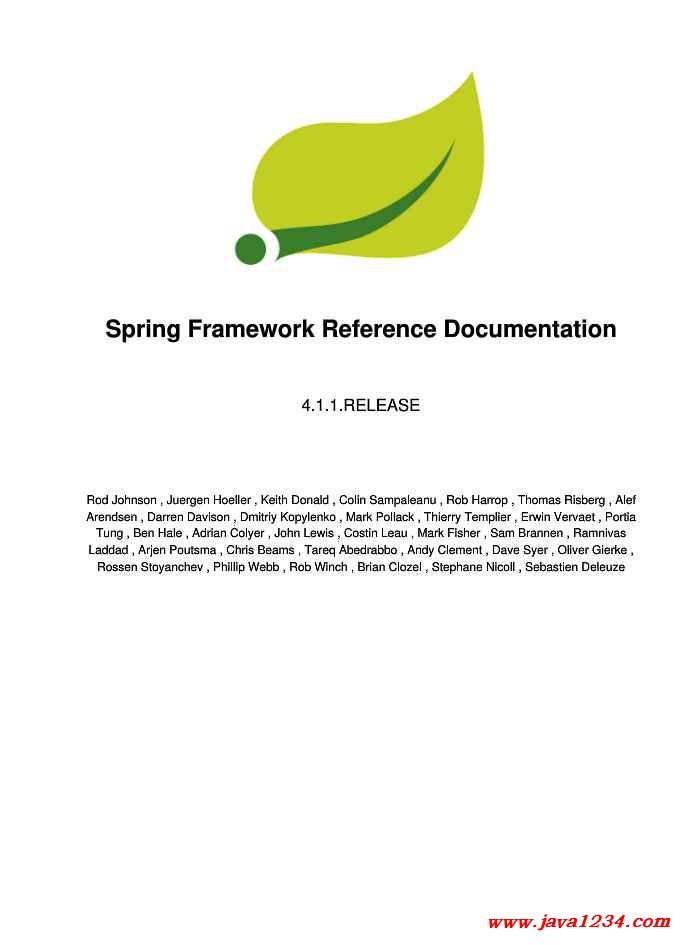 Spring Framework Reference Documentation

4.1.1.RELEASE

Rod Johnson , Juergen Hoeller , Keith Donald , Colin Sampaleanu , Rob Harrop , Thomas Risberg , Alef Arendsen , Darren Davison , Dmitriy Kopylenko , Mark Pollack , Thierry Templier , Erwin Vervaet , Portia Tung , Ben Hale , Adrian Colyer , John Lewis , Costin Leau , Mark Fisher , Sam Brannen , Ramnivas Laddad , Arjen Poutsma , Chris Beams , Tareq Abedrabbo , Andy Clement , Dave Syer , Oliver Gierke , Rossen Stoyanchev , Phillip Webb , Rob Winch , Brian Clozel , Stephane Nicoll , Sebastien Deleuze

www.java1234.com